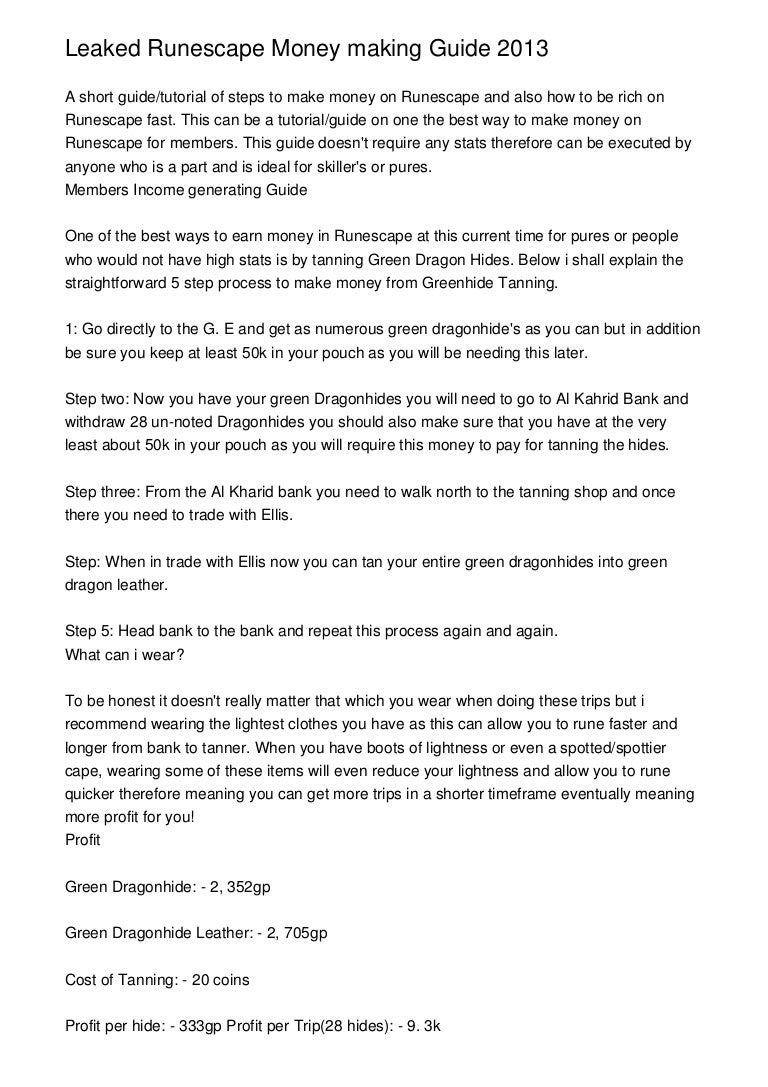 Leaked Runescape Money making Guide 2013

A short guide/tutorial of steps to make money on Runescape and also how to be rich on Runescape fast. This can be a tutorial/guide on one the best way to make money on Runescape for members. This guide doesn't require any stats therefore can be executed by anyone who is a part and is ideal for skiller's or pures.
Members Income generating Guide

One of the best ways to earn money in Runescape at this current time for pures or people who would not have high stats is by tanning Green Dragon Hides. Below i shall explain the straightforward 5 step process to make money from Greenhide Tanning.

1: Go directly to the G. E and get as numerous green dragonhide's as you can but in addition be sure you keep at least 50k in your pouch as you will be needing this later.

Step two: Now you have your green Dragonhides you will need to go to Al Kahrid Bank and withdraw 28 un-noted Dragonhides you should also make sure that you have at the very least about 50k in your pouch as you will require this money to pay for tanning the hides.

Step three: From the Al Kharid bank you need to walk north to the tanning shop and once there you need to trade with Ellis.

Step: When in trade with Ellis now you can tan your entire green dragonhides into green dragon leather.

Step 5: Head bank to the bank and repeat this process again and again.
What can i wear?

To be honest it doesn't really matter that which you wear when doing these trips but i recommend wearing the lightest clothes you have as this can allow you to rune faster and longer from bank to tanner. When you have boots of lightness or even a spotted/spottier cape, wearing some of these items will even reduce your lightness and allow you to rune quicker therefore meaning you can get more trips in a shorter timeframe eventually meaning more profit for you!
Profit

Green Dragonhide: - 2, 352gp

Green Dragonhide Leather: - 2, 705gp

Cost of Tanning: - 20 coins

Profit per hide: - 333gp Profit per Trip(28 hides): - 9. 3k